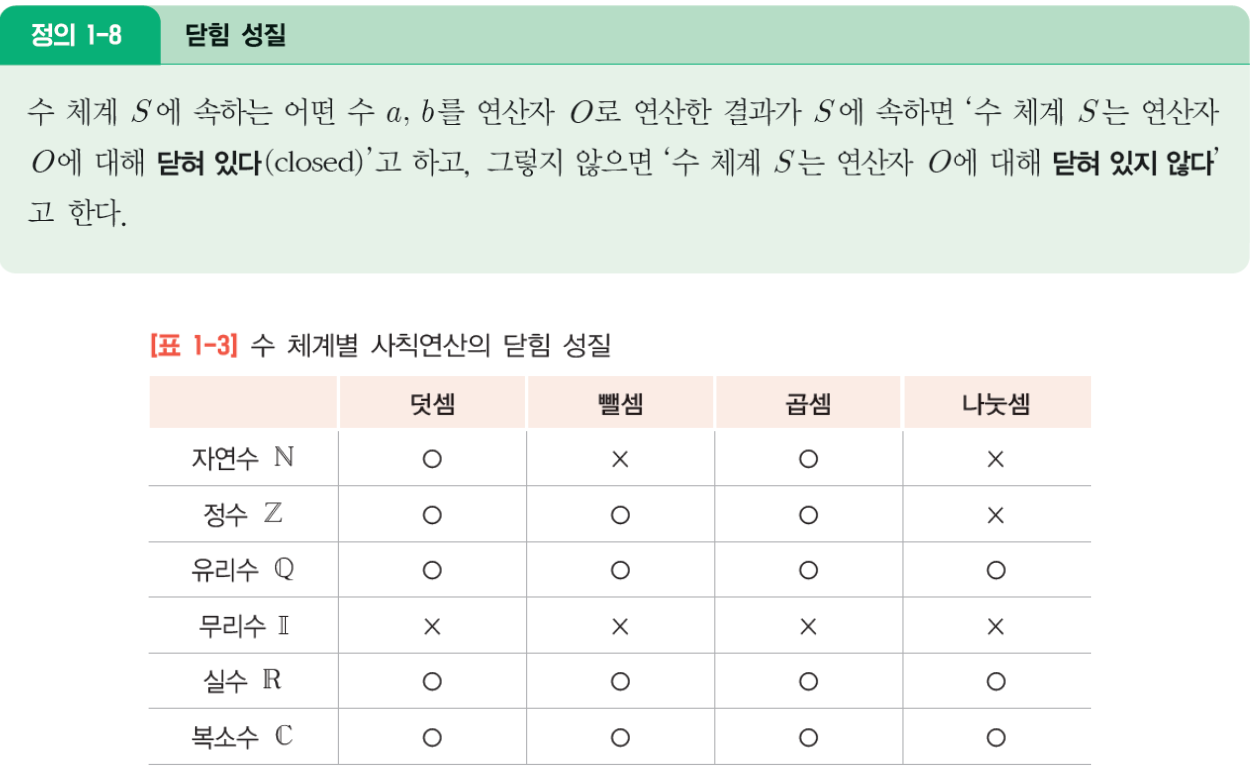 정의 1-8 닫힘 성질

수 체계 $S$에 속하는 어떤 수 $a$, $b$를 연산자 $O$로 연산한 결과가 $S$에 속하면 '수 체계 $S$는 연산자 $O$에 대해 닫혀 있다(closed)'고 하고, 그렇지 않으면 '수 체계 $S$는 연산자 $O$에 대해 닫혀 있지 않다'고 한다.

[표 1-3] 수 체계별 사칙연산의 닫힘 성질

| | 덧셈 | 뺄셈 | 곱셈 | 나눗셈 |
|---|---|---|---|---|
| 자연수 $\mathbb{N}$ | ○ | × | ○ | × |
| 정수 $\mathbb{Z}$ | ○ | ○ | ○ | × |
| 유리수 $\mathbb{Q}$ | ○ | ○ | ○ | ○ |
| 무리수 $\mathbb{I}$ | × | × | × | × |
| 실수 $\mathbb{R}$ | ○ | ○ | ○ | ○ |
| 복소수 $\mathbb{C}$ | ○ | ○ | ○ | ○ |